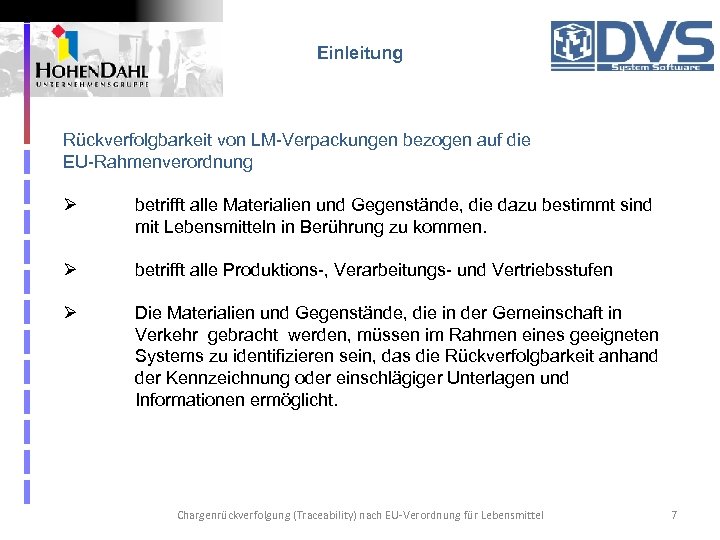 HOHENDAHL
UNTERNEHMENSGRUPPE

Einleitung

DVS
System Software

Rückverfolgbarkeit von LM-Verpackungen bezogen auf die EU-Rahmenverordnung

➢ betrifft alle Materialien und Gegenstände, die dazu bestimmt sind mit Lebensmitteln in Berührung zu kommen.

➢ betrifft alle Produktions-, Verarbeitungs- und Vertriebsstufen

➢ Die Materialien und Gegenstände, die in der Gemeinschaft in Verkehr gebracht werden, müssen im Rahmen eines geeigneten Systems zu identifizieren sein, das die Rückverfolgbarkeit anhand der Kennzeichnung oder einschlägiger Unterlagen und Informationen ermöglicht.

Chargenrückverfolgung (Traceability) nach EU-Verordnung für Lebensmittel

7